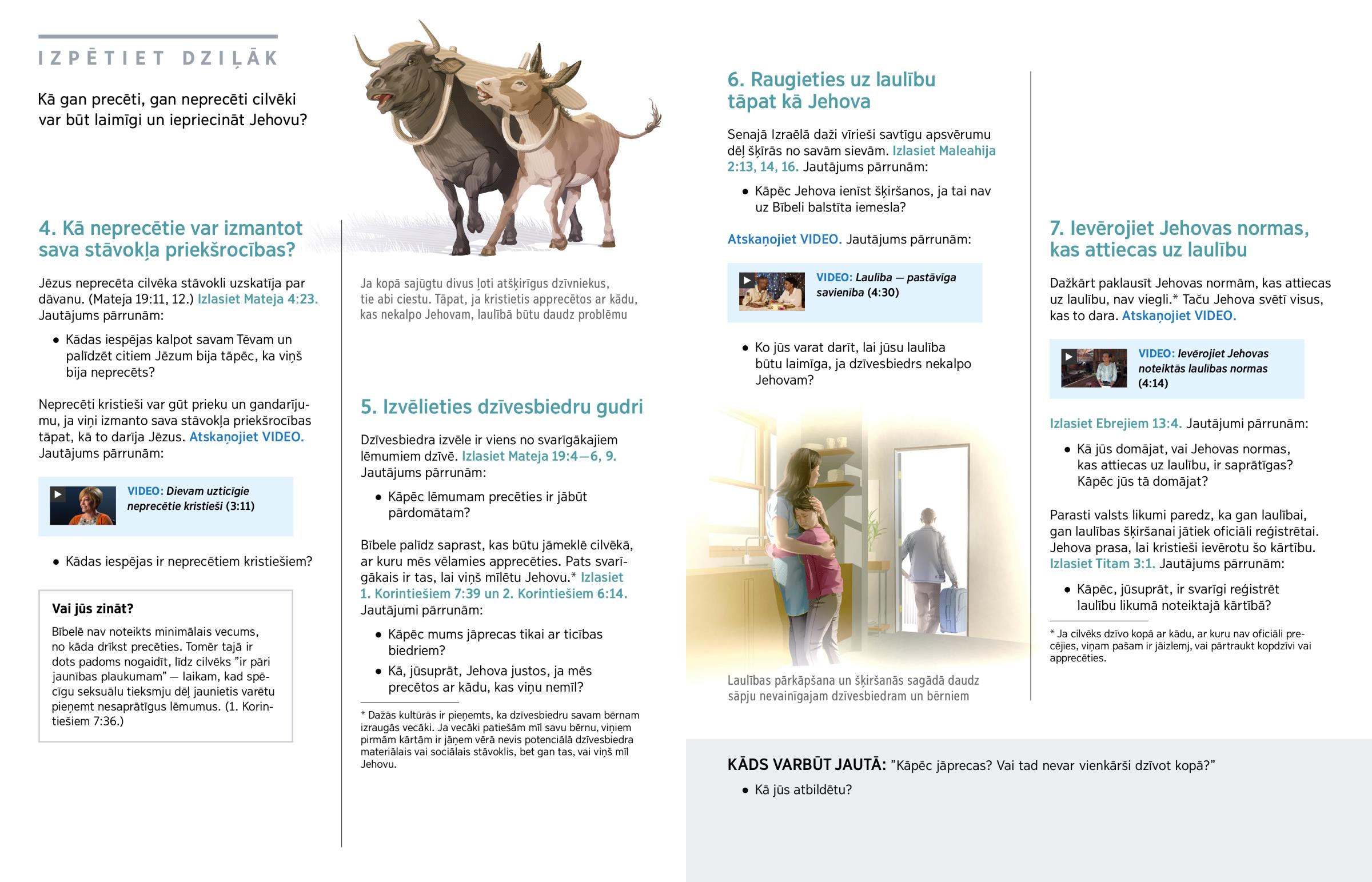 IZPĒTIET DZIĻĀK

Kā gan precēti, gan neprecēti cilvēki var būt laimīgi un iepriecināt Jehovu?

4. Kā neprecētie var izmantot sava stāvokļa priekšrocības?

Jēzus neprecēta cilvēka stāvokli uzskatīja par dāvanu. (Mateja 19:11, 12.) Izlasiet Mateja 4:23. Jautājums pārrunām:

• Kādas iespējas kalpot savam Tēvam un palīdzēt citiem Jēzum bija tāpēc, ka viņš bija neprecēts?

Neprecēti kristieši var gūt prieku un gandarījumu, ja viņi izmanto sava stāvokļa priekšrocības tāpat, kā to darīja Jēzus. Atskaņojiet VIDEO. Jautājums pārrunām:

VIDEO: Dievam uzticīgie neprecētie kristieši (3:11)

• Kādas iespējas ir neprecētiem kristiešiem?

Vai jūs zināt?

Bībelē nav noteikts minimālais vecums, no kāda drīkst precēties. Tomēr tajā ir dots padoms nogaidīt, līdz cilvēks "ir pāri jaunības plaukumam" — laikam, kad spēcīgu seksuālu tieksmju dēļ jaunietis varētu pieņemt nesaprātīgus lēmumus. (1. Korintiešiem 7:36.)

Ja kopā sajūgtu divus ļoti atšķirīgus dzīvniekus, tie abi ciestu. Tāpat, ja kristietis apprecētos ar kādu, kas nekalpo Jehovam, laulībā būtu daudz problēmu

5. Izvēlieties dzīvesbiedru gudri

Dzīvesbiedra izvēle ir viens no svarīgākajiem lēmumiem dzīvē. Izlasiet Mateja 19:4—6, 9. Jautājums pārrunām:

• Kāpēc lēmumam precēties ir jābūt pārdomātam?

Bībele palīdz saprast, kas būtu jāmeklē cilvēkā, ar kuru mēs vēlamies apprecēties. Pats svarīgākais ir tas, lai viņš mīlētu Jehovu.* Izlasiet 1. Korintiešiem 7:39 un 2. Korintiešiem 6:14. Jautājumi pārrunām:

• Kāpēc mums jāprecas tikai ar ticības biedriem?

• Kā, jūsuprāt, Jehova justos, ja mēs precētos ar kādu, kas viņu nemīl?

* Dažās kultūrās ir pieņemts, ka dzīvesbiedru savam bērnam izraugās vecāki. Ja vecāki patiešām mīl savu bērnu, viņiem pirmām kārtām ir jāņem vērā nevis potenciālā dzīvesbiedra materiālais vai sociālais stāvoklis, bet gan tas, vai viņš mīl Jehovu.

6. Raugieties uz laulību tāpat kā Jehova

Senajā Izraēlā daži vīrieši savtīgu apsvērumu dēļ šķīrās no savām sievām. Izlasiet Maleahija 2:13, 14, 16. Jautājums pārrunām:

• Kāpēc Jehova ienīst šķiršanos, ja tai nav uz Bībeli balstīta iemesla?

Atskaņojiet VIDEO. Jautājums pārrunām:

VIDEO: Laulība — pastāvīga savienība (4:30)

• Ko jūs varat darīt, lai jūsu laulība būtu laimīga, ja dzīvesbiedrs nekalpo Jehovam?

Laulības pārkāpšana un šķiršanās sagādā daudz sāpju nevainīgajam dzīvesbiedram un bērniem

7. Ievērojiet Jehovas normas, kas attiecas uz laulību

Dažkārt paklausīt Jehovas normām, kas attiecas uz laulību, nav viegli.* Taču Jehova svētī visus, kas to dara. Atskaņojiet VIDEO.

VIDEO: Ievērojiet Jehovas noteiktās laulības normas (4:14)

Izlasiet Ebrejiem 13:4. Jautājumi pārrunām:

• Kā jūs domājat, vai Jehovas normas, kas attiecas uz laulību, ir saprātīgas? Kāpēc jūs tā domājat?

Parasti valsts likumi paredz, ka gan laulībai, gan laulības šķiršanai jātiek oficiāli reģistrētai. Jehova prasa, lai kristieši ievērotu šo kārtību. Izlasiet Titam 3:1. Jautājums pārrunām:

• Kāpēc, jūsuprāt, ir svarīgi reģistrēt laulību likumā noteiktajā kārtībā?

* Ja cilvēks dzīvo kopā ar kādu, ar kuru nav oficiāli precējies, viņam pašam ir jāizlemj, vai pārtraukt kopdzīvi vai apprecēties.

KĀDS VARBŪT JAUTĀ: "Kāpēc jāprecas? Vai tad nevar vienkārši dzīvot kopā?"

• Kā jūs atbildētu?